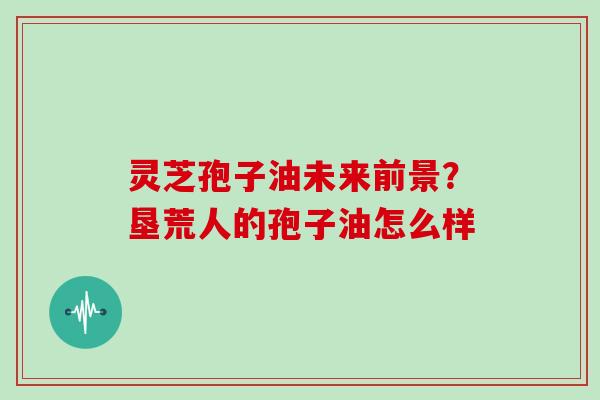 灵芝孢子油未来前景?
垦荒人的孢子油怎么样